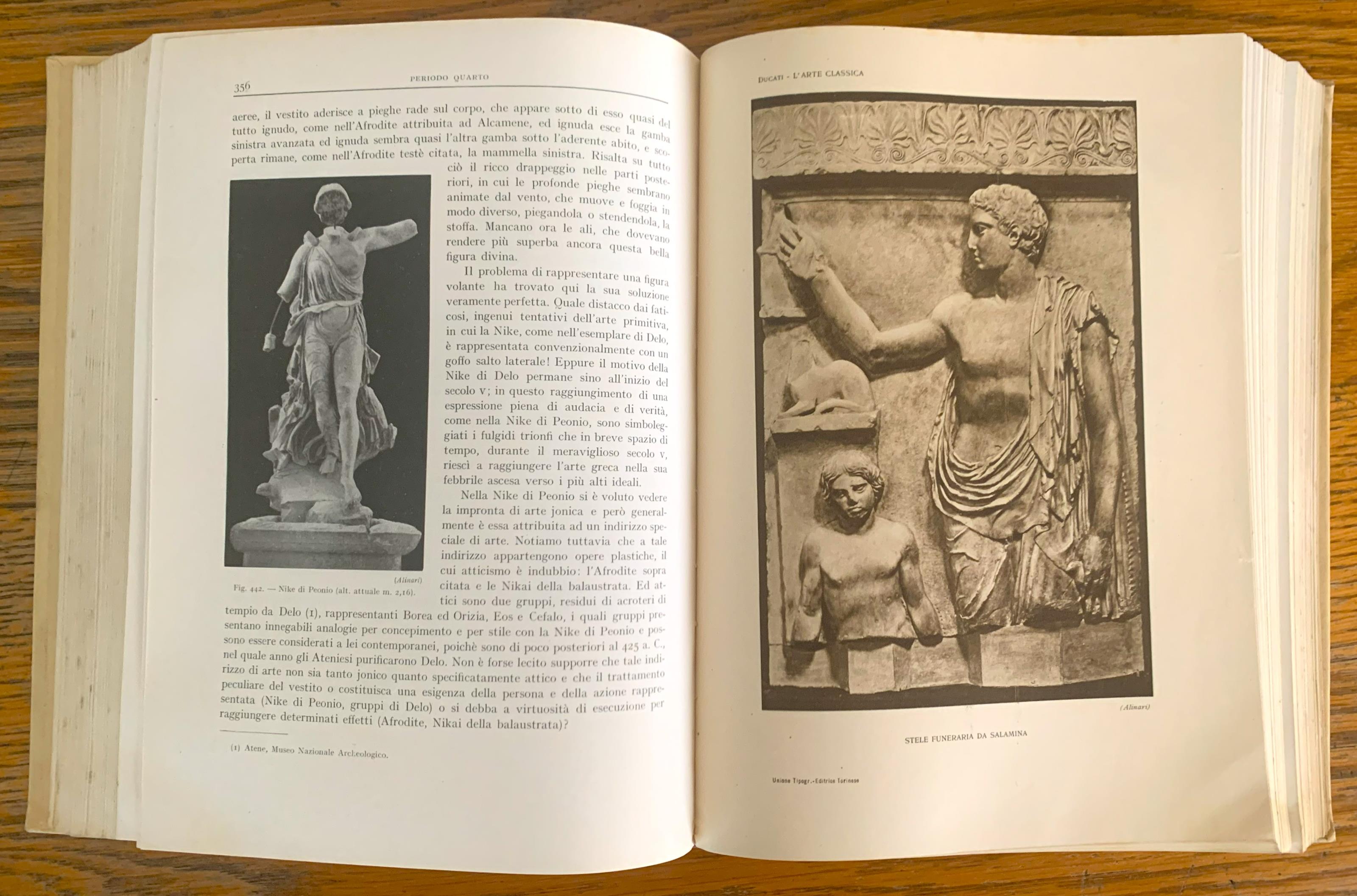 356 PERIODO QUARTO

aeree, il vestito aderisce a pieghe rade sul corpo, che appare sotto di esso quasi del tutto ignudo, come nell'Afrodite attribuita ad Alcamene, ed ignuda esce la gamba sinistra avanzata ed ignuda sembra quasi l'altra gamba sotto l'aderente abito, e scoperta rimane, come nell'Afrodite testè citata, la mammella sinistra. Risalta su tutto ciò il ricco drappeggio nelle parti posteriori, in cui le profonde pieghe sembrano animate dal vento, che muove e foggia in modo diverso, piegandola o stendendola, la stoffa. Mancano ora le ali, che dovevano rendere più superba ancora questa bella figura divina.

Il problema di rappresentare una figura volante ha trovato qui la sua soluzione veramente perfetta. Quale distacco dai faticosi, ingenui tentativi dell'arte primitiva, in cui la Nike, come nell'esemplare di Delo, è rappresentata convenzionalmente con un goffo salto laterale! Eppure il motivo della Nike di Delo permane sino all'inizio del secolo v; in questo raggiungimento di una espressione piena di audacia e di verità, come nella Nike di Peonio, sono simboleggiati i fulgidi trionfi che in breve spazio di tempo, durante il meraviglioso secolo v, riescì a raggiungere l'arte greca nella sua febbrile ascesa verso i più alti ideali.

Nella Nike di Peonio si è voluto vedere la impronta di arte jonica e però generalmente è essa attribuita ad un indirizzo speciale di arte. Notiamo tuttavia che a tale indirizzo appartengono opere plastiche, il cui atticismo è indubbio: l'Afrodite sopra citata e le Nikai della balaustrata. Ed attici sono due gruppi, residui di acroteri di tempio da Delo (1), rappresentanti Borea ed Orizia, Eos e Cefalo, i quali gruppi presentano innegabili analogie per concepimento e per stile con la Nike di Peonio e possono essere considerati a lei contemporanei, poichè sono di poco posteriori al 425 a. C., nel quale anno gli Ateniesi purificarono Delo. Non è forse lecito supporre che tale indirizzo di arte non sia tanto jonico quanto specificatamente attico e che il trattamento peculiare del vestito o costituisca una esigenza della persona e della azione rappresentata (Nike di Peonio, gruppi di Delo) o si debba a virtuosità di esecuzione per raggiungere determinati effetti (Afrodite, Nikai della balaustrata)?

(Alinari)
Fig. 442. — Nike di Peonio (alt. attuale m. 2,16).

(1) Atene, Museo Nazionale Archeologico.

DUCATI - L'ARTE CLASSICA

(Alinari)

STELE FUNERARIA DA SALAMINA

Unione Tipogr.-Editrice Torinese